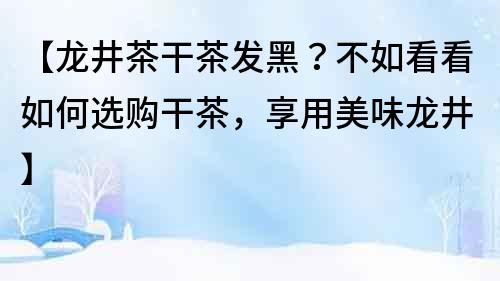 【龙井茶干茶发黑？不如看看如何选购干茶，享用美味龙井】